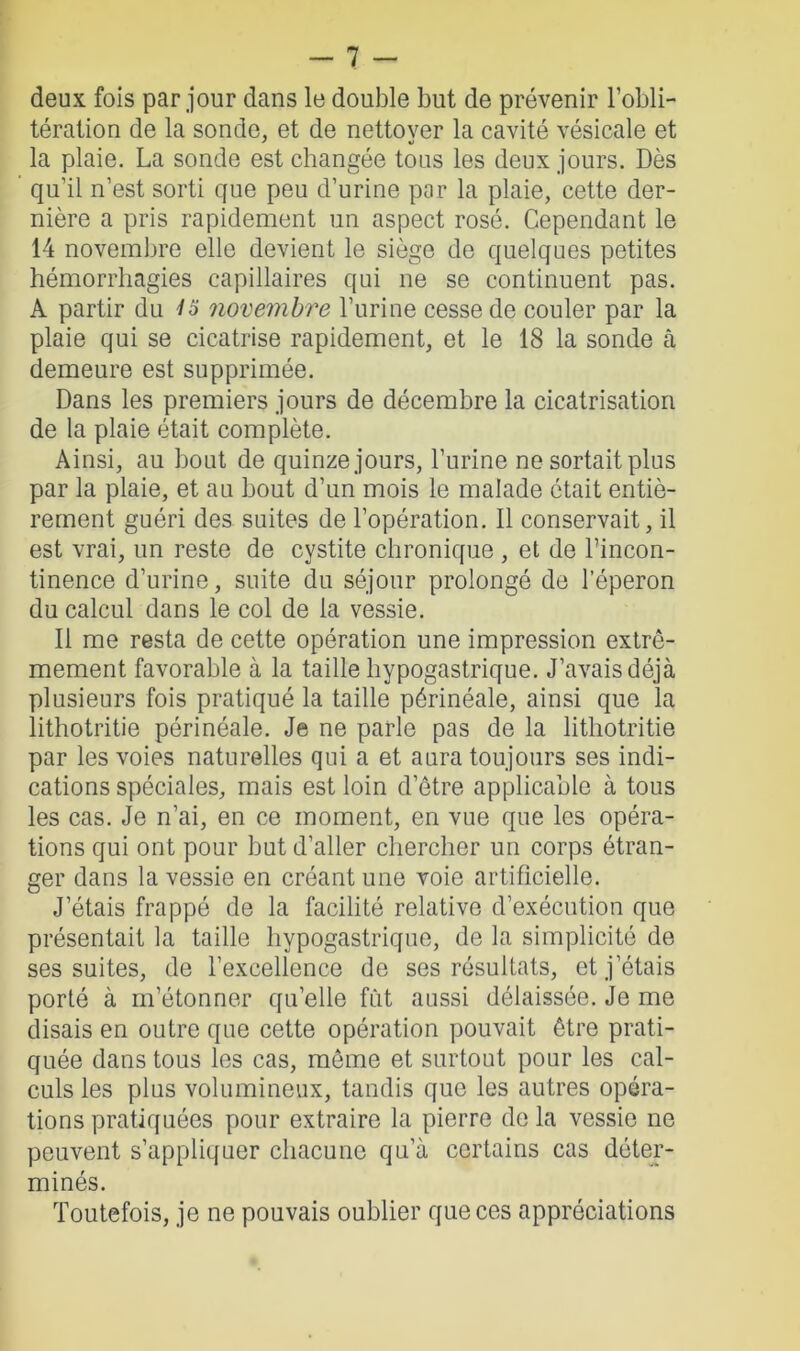 — 7 —

deux fois par jour dans le double but de prévenir l'oblitération de la sonde, et de nettoyer la cavité vésicale et la plaie. La sonde est changée tous les deux jours. Dès qu'il n'est sorti que peu d'urine par la plaie, cette dernière a pris rapidement un aspect rosé. Cependant le 14 novembre elle devient le siège de quelques petites hémorrhagies capillaires qui ne se continuent pas. A partir du 15 novembre l'urine cesse de couler par la plaie qui se cicatrise rapidement, et le 18 la sonde à demeure est supprimée.

Dans les premiers jours de décembre la cicatrisation de la plaie était complète.

Ainsi, au bout de quinze jours, l'urine ne sortait plus par la plaie, et au bout d'un mois le malade était entièrement guéri des suites de l'opération. Il conservait, il est vrai, un reste de cystite chronique, et de l'incontinence d'urine, suite du séjour prolongé de l'éperon du calcul dans le col de la vessie.

Il me resta de cette opération une impression extrêmement favorable à la taille hypogastrique. J'avais déjà plusieurs fois pratiqué la taille périnéale, ainsi que la lithotritie périnéale. Je ne parle pas de la lithotritie par les voies naturelles qui a et aura toujours ses indications spéciales, mais est loin d'être applicable à tous les cas. Je n'ai, en ce moment, en vue que les opérations qui ont pour but d'aller chercher un corps étranger dans la vessie en créant une voie artificielle.

J'étais frappé de la facilité relative d'exécution que présentait la taille hypogastrique, de la simplicité de ses suites, de l'excellence de ses résultats, et j'étais porté à m'étonner qu'elle fût aussi délaissée. Je me disais en outre que cette opération pouvait être pratiquée dans tous les cas, même et surtout pour les calculs les plus volumineux, tandis que les autres opérations pratiquées pour extraire la pierre de la vessie ne peuvent s'appliquer chacune qu'à certains cas déterminés.

Toutefois, je ne pouvais oublier que ces appréciations